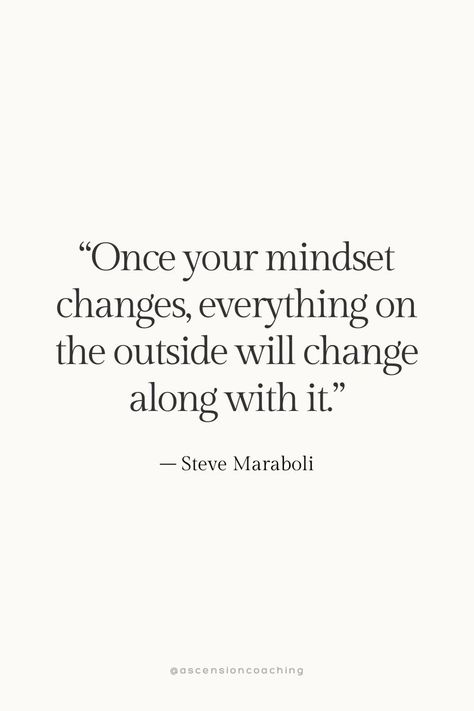 “Once your mindset changes, everything on the outside will change along with it.”

— Steve Maraboli

@ascensioncoaching